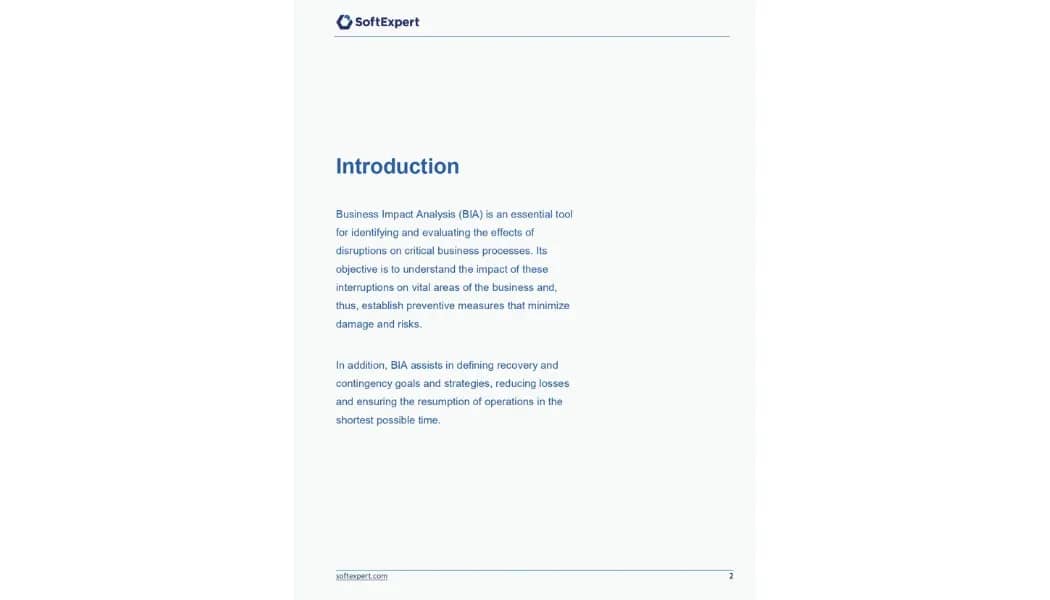 SoftExpert

Introduction

Business Impact Analysis (BIA) is an essential tool for identifying and evaluating the effects of disruptions on critical business processes. Its objective is to understand the impact of these interruptions on vital areas of the business and, thus, establish preventive measures that minimize damage and risks.

In addition, BIA assists in defining recovery and contingency goals and strategies, reducing losses and ensuring the resumption of operations in the shortest possible time.

softexpert.com

2